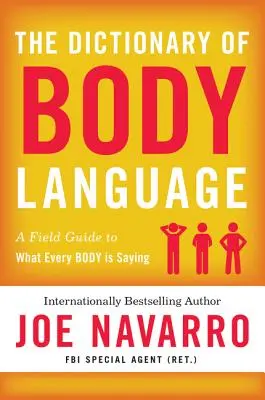 THE DICTIONARY OF
BODY
LANGUAGE

A Field Guide to
What Every BODY is Saying

Internationally Bestselling Author
JOE NAVARRO
FBI SPECIAL AGENT (RET.)